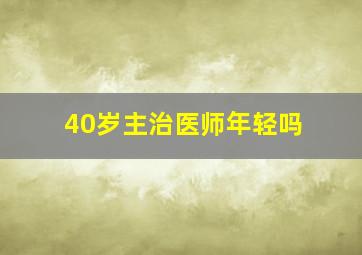 40岁主治医师年轻吗